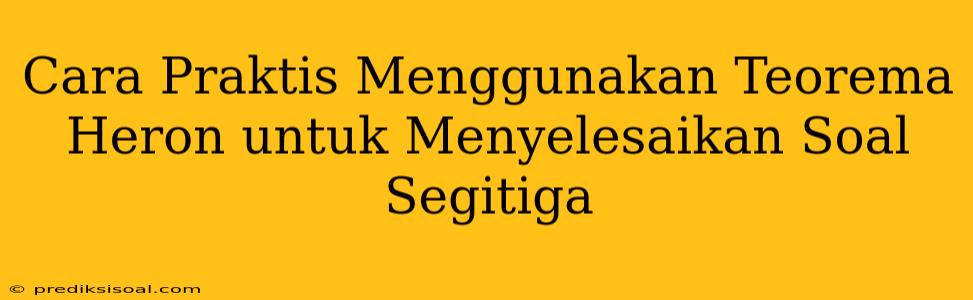 Cara Praktis Menggunakan Teorema Heron untuk Menyelesaikan Soal Segitiga

© prediksisoal.com